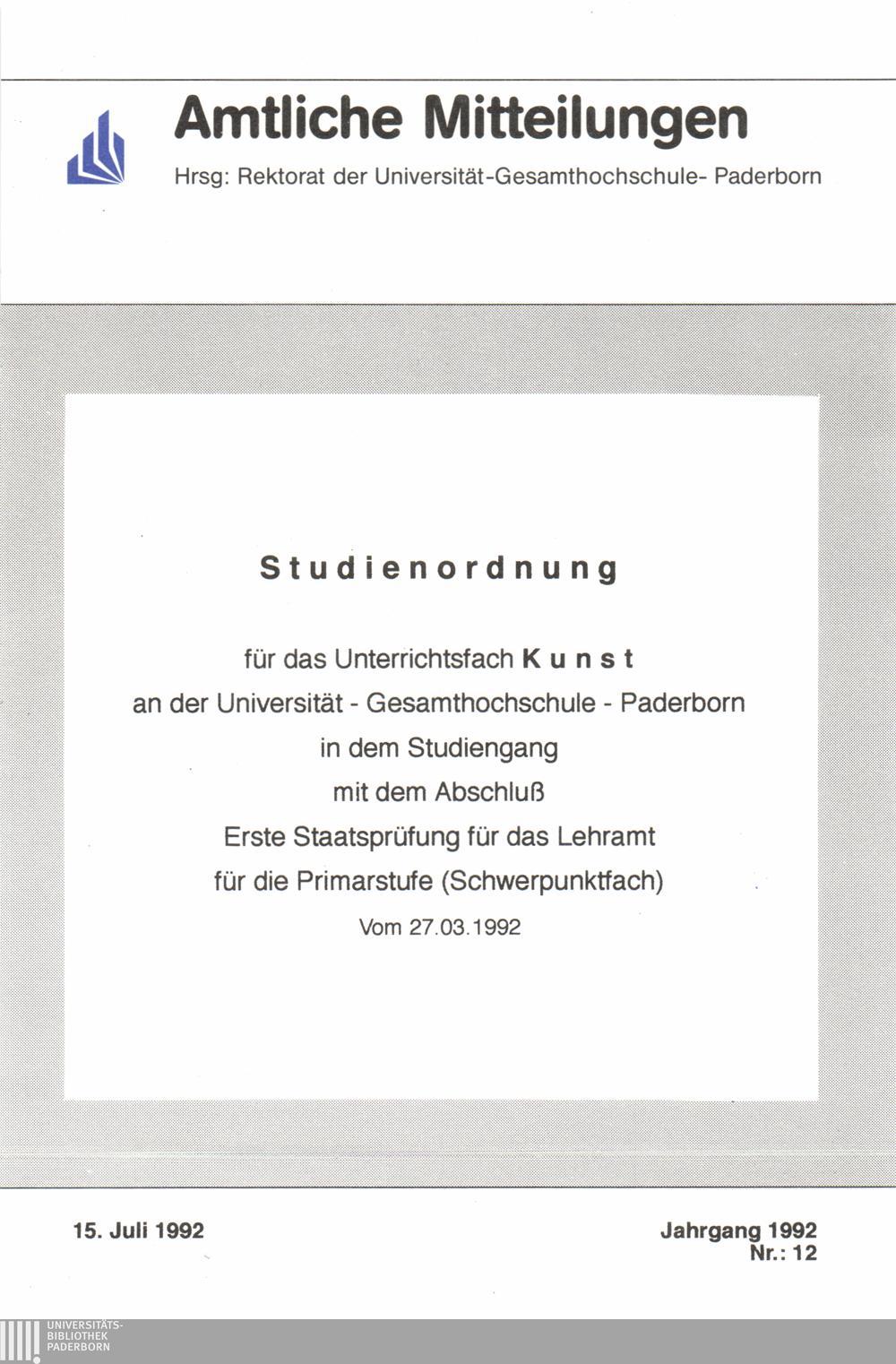 Amtliche Mitteilungen

Hrsg: Rektorat der Universität-Gesamthochschule- Paderborn

Studienordnung

für das Unterrichtsfach Kunst
an der Universität - Gesamthochschule - Paderborn
in dem Studiengang
mit dem Abschluß
Erste Staatsprüfung für das Lehramt
für die Primarstufe (Schwerpunktfach)
Vom 27.03.1992

15. Juli 1992

Jahrgang 1992
Nr.: 12

UNIVERSITÄTS-
BIBLIOTHEK
PADERBORN